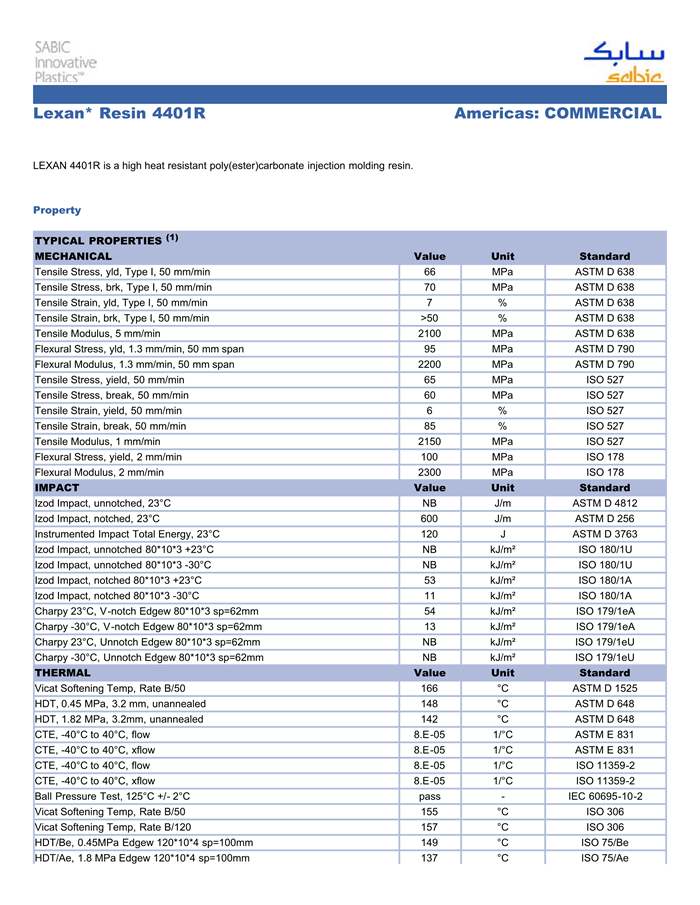 SABIC
Innovative
Plastics™

سابك
sabic

Lexan* Resin 4401R

Americas: COMMERCIAL

LEXAN 4401R is a high heat resistant poly(ester)carbonate injection molding resin.

Property

| TYPICAL PROPERTIES $^{(1)}$ | | | |
|---|---|---|---|
| MECHANICAL | Value | Unit | Standard |
| Tensile Stress, yld, Type I, 50 mm/min | 66 | MPa | ASTM D 638 |
| Tensile Stress, brk, Type I, 50 mm/min | 70 | MPa | ASTM D 638 |
| Tensile Strain, yld, Type I, 50 mm/min | 7 | % | ASTM D 638 |
| Tensile Strain, brk, Type I, 50 mm/min | >50 | % | ASTM D 638 |
| Tensile Modulus, 5 mm/min | 2100 | MPa | ASTM D 638 |
| Flexural Stress, yld, 1.3 mm/min, 50 mm span | 95 | MPa | ASTM D 790 |
| Flexural Modulus, 1.3 mm/min, 50 mm span | 2200 | MPa | ASTM D 790 |
| Tensile Stress, yield, 50 mm/min | 65 | MPa | ISO 527 |
| Tensile Stress, break, 50 mm/min | 60 | MPa | ISO 527 |
| Tensile Strain, yield, 50 mm/min | 6 | % | ISO 527 |
| Tensile Strain, break, 50 mm/min | 85 | % | ISO 527 |
| Tensile Modulus, 1 mm/min | 2150 | MPa | ISO 527 |
| Flexural Stress, yield, 2 mm/min | 100 | MPa | ISO 178 |
| Flexural Modulus, 2 mm/min | 2300 | MPa | ISO 178 |
| IMPACT | Value | Unit | Standard |
| Izod Impact, unnotched, 23°C | NB | J/m | ASTM D 4812 |
| Izod Impact, notched, 23°C | 600 | J/m | ASTM D 256 |
| Instrumented Impact Total Energy, 23°C | 120 | J | ASTM D 3763 |
| Izod Impact, unnotched 80*10*3 +23°C | NB | kJ/m² | ISO 180/1U |
| Izod Impact, unnotched 80*10*3 -30°C | NB | kJ/m² | ISO 180/1U |
| Izod Impact, notched 80*10*3 +23°C | 53 | kJ/m² | ISO 180/1A |
| Izod Impact, notched 80*10*3 -30°C | 11 | kJ/m² | ISO 180/1A |
| Charpy 23°C, V-notch Edgew 80*10*3 sp=62mm | 54 | kJ/m² | ISO 179/1eA |
| Charpy -30°C, V-notch Edgew 80*10*3 sp=62mm | 13 | kJ/m² | ISO 179/1eA |
| Charpy 23°C, Unnotch Edgew 80*10*3 sp=62mm | NB | kJ/m² | ISO 179/1eU |
| Charpy -30°C, Unnotch Edgew 80*10*3 sp=62mm | NB | kJ/m² | ISO 179/1eU |
| THERMAL | Value | Unit | Standard |
| Vicat Softening Temp, Rate B/50 | 166 | °C | ASTM D 1525 |
| HDT, 0.45 MPa, 3.2 mm, unannealed | 148 | °C | ASTM D 648 |
| HDT, 1.82 MPa, 3.2mm, unannealed | 142 | °C | ASTM D 648 |
| CTE, -40°C to 40°C, flow | 8.E-05 | 1/°C | ASTM E 831 |
| CTE, -40°C to 40°C, xflow | 8.E-05 | 1/°C | ASTM E 831 |
| CTE, -40°C to 40°C, flow | 8.E-05 | 1/°C | ISO 11359-2 |
| CTE, -40°C to 40°C, xflow | 8.E-05 | 1/°C | ISO 11359-2 |
| Ball Pressure Test, 125°C +/- 2°C | pass | - | IEC 60695-10-2 |
| Vicat Softening Temp, Rate B/50 | 155 | °C | ISO 306 |
| Vicat Softening Temp, Rate B/120 | 157 | °C | ISO 306 |
| HDT/Be, 0.45MPa Edgew 120*10*4 sp=100mm | 149 | °C | ISO 75/Be |
| HDT/Ae, 1.8 MPa Edgew 120*10*4 sp=100mm | 137 | °C | ISO 75/Ae |